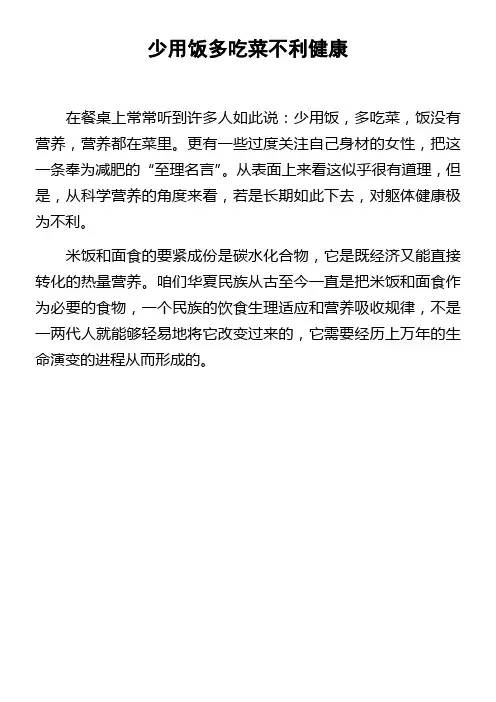 少用饭多吃菜不利健康

在餐桌上常常听到许多人如此说：少用饭，多吃菜，饭没有营养，营养都在菜里。更有一些过度关注自己身材的女性，把这一条奉为减肥的“至理名言”。从表面上来看这似乎很有道理，但是，从科学营养的角度来看，若是长期如此下去，对躯体健康极为不利。

米饭和面食的要紧成份是碳水化合物，它是既经济又能直接转化的热量营养。咱们华夏民族从古至今一直是把米饭和面食作为必要的食物，一个民族的饮食生理适应和营养吸收规律，不是一两代人就能够轻易地将它改变过来的，它需要经历上万年的生命演变的进程从而形成的。